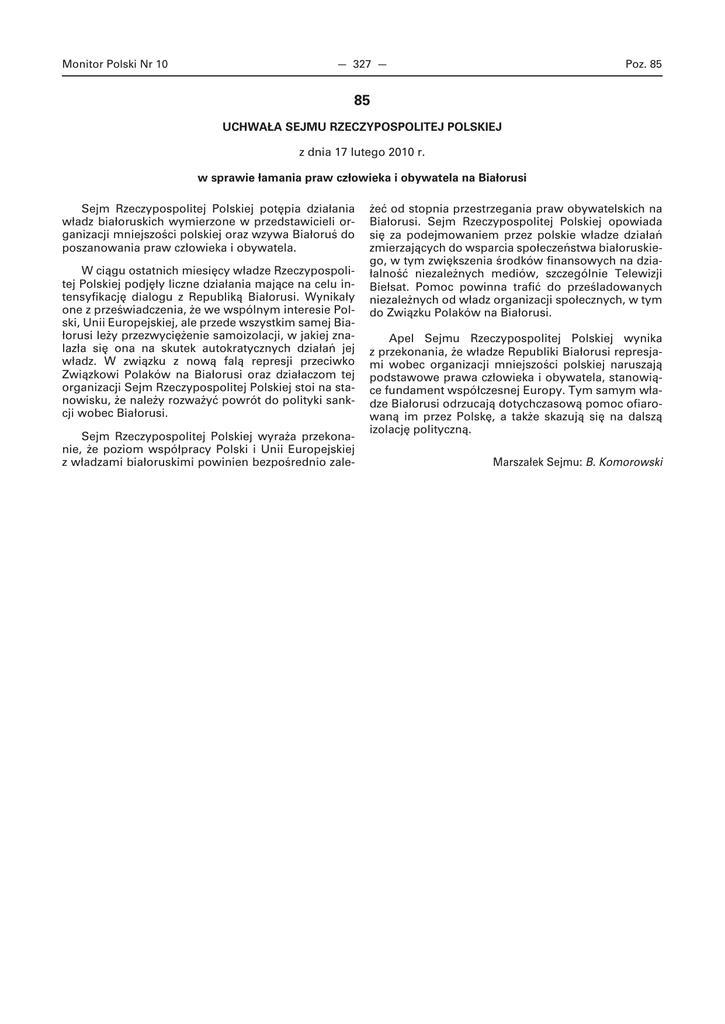 Monitor Polski Nr 10 — 327 — Poz. 85

85

UCHWAŁA SEJMU RZECZYPOSPOLITEJ POLSKIEJ

z dnia 17 lutego 2010 r.

w sprawie łamania praw człowieka i obywatela na Białorusi

Sejm Rzeczypospolitej Polskiej potępia działania władz białoruskich wymierzone w przedstawicieli organizacji mniejszości polskiej oraz wzywa Białoruś do poszanowania praw człowieka i obywatela.

W ciągu ostatnich miesięcy władze Rzeczypospolitej Polskiej podjęły liczne działania mające na celu intensyfikację dialogu z Republiką Białorusi. Wynikały one z przeświadczenia, że we wspólnym interesie Polski, Unii Europejskiej, ale przede wszystkim samej Białorusi leży przezwyciężenie samoizolacji, w jakiej znalazła się ona na skutek autokratycznych działań jej władz. W związku z nową falą represji przeciwko Związkowi Polaków na Białorusi oraz działaczom tej organizacji Sejm Rzeczypospolitej Polskiej stoi na stanowisku, że należy rozważyć powrót do polityki sankcji wobec Białorusi.

Sejm Rzeczypospolitej Polskiej wyraża przekonanie, że poziom współpracy Polski i Unii Europejskiej z władzami białoruskimi powinien bezpośrednio zależeć od stopnia przestrzegania praw obywatelskich na Białorusi. Sejm Rzeczypospolitej Polskiej opowiada się za podejmowaniem przez polskie władze działań zmierzających do wsparcia społeczeństwa białoruskiego, w tym zwiększenia środków finansowych na działalność niezależnych mediów, szczególnie Telewizji Bielsat. Pomoc powinna trafić do prześladowanych niezależnych od władz organizacji społecznych, w tym do Związku Polaków na Białorusi.

Apel Sejmu Rzeczypospolitej Polskiej wynika z przekonania, że władze Republiki Białorusi represjami wobec organizacji mniejszości polskiej naruszają podstawowe prawa człowieka i obywatela, stanowiące fundament współczesnej Europy. Tym samym władze Białorusi odrzucają dotychczasową pomoc ofiarowaną im przez Polskę, a także skazują się na dalszą izolację polityczną.

Marszałek Sejmu: B. Komorowski